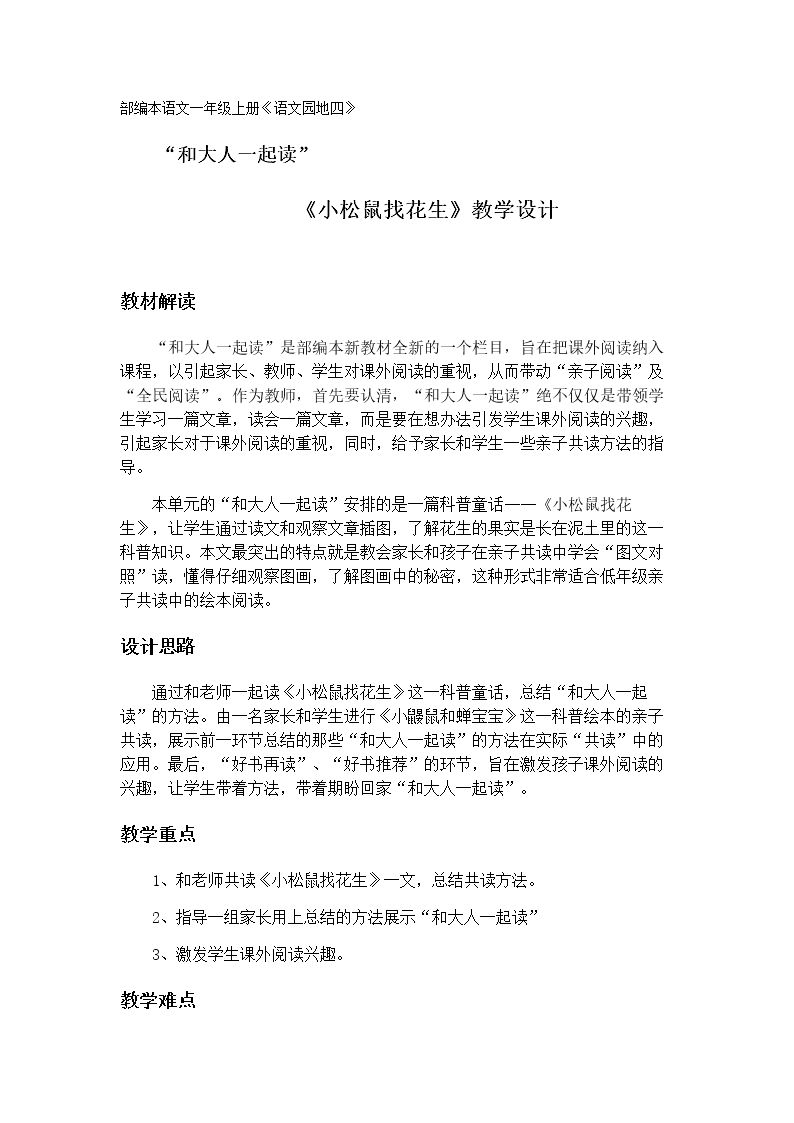 部编本语文一年级上册《语文园地四》

“和大人一起读”

《小松鼠找花生》教学设计

教材解读

“和大人一起读”是部编本新教材全新的一个栏目，旨在把课外阅读纳入课程，以引起家长、教师、学生对课外阅读的重视，从而带动“亲子阅读”及“全民阅读”。作为教师，首先要认清，“和大人一起读”绝不仅仅是带领学生学习一篇文章，读会一篇文章，而是要在想办法引发学生课外阅读的兴趣，引起家长对于课外阅读的重视，同时，给予家长和学生一些亲子共读方法的指导。

本单元的“和大人一起读”安排的是一篇科普童话——《小松鼠找花生》，让学生通过读文和观察文章插图，了解花生的果实是长在泥土里的这一科普知识。本文最突出的特点就是教会家长和孩子在亲子共读中学会“图文对照”读，懂得仔细观察图画，了解图画中的秘密，这种形式非常适合低年级亲子共读中的绘本阅读。

设计思路

通过和老师一起读《小松鼠找花生》这一科普童话，总结“和大人一起读”的方法。由一名家长和学生进行《小鼹鼠和蝉宝宝》这一科普绘本的亲子共读，展示前一环节总结的那些“和大人一起读”的方法在实际“共读”中的应用。最后，“好书再读”、“好书推荐”的环节，旨在激发孩子课外阅读的兴趣，让学生带着方法，带着期盼回家“和大人一起读”。

教学重点

1、和老师共读《小松鼠找花生》一文，总结共读方法。

2、指导一组家长用上总结的方法展示“和大人一起读”

3、激发学生课外阅读兴趣。

教学难点